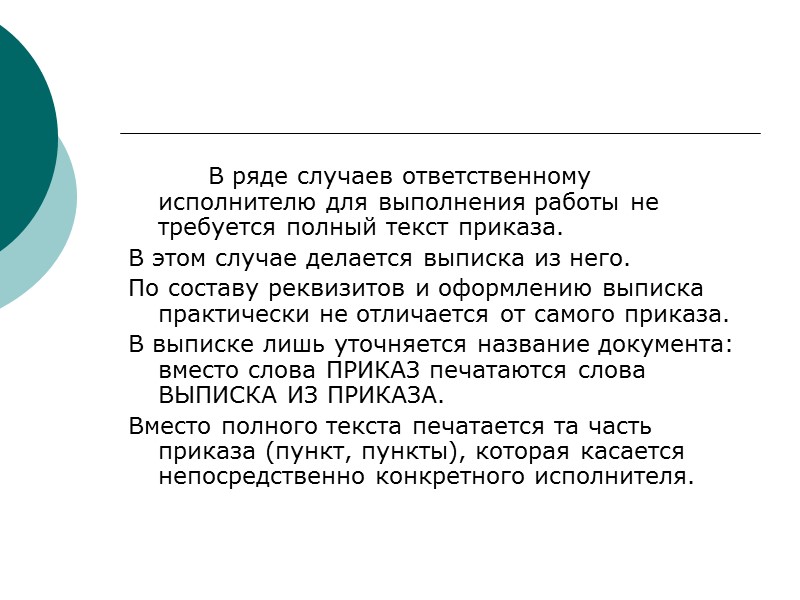 В ряде случаев ответственному исполнителю для выполнения работы не требуется полный текст приказа.

В этом случае делается выписка из него.

По составу реквизитов и оформлению выписка практически не отличается от самого приказа.

В выписке лишь уточняется название документа: вместо слова ПРИКАЗ печатаются слова ВЫПИСКА ИЗ ПРИКАЗА.

Вместо полного текста печатается та часть приказа (пункт, пункты), которая касается непосредственно конкретного исполнителя.